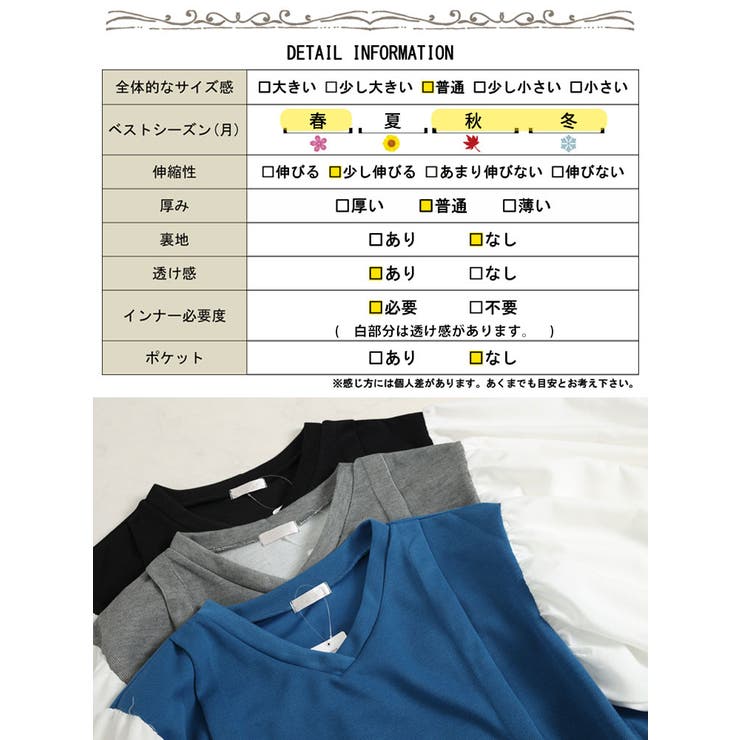 DETAIL INFORMATION

| 全体的なサイズ感 | □大きい □少し大きい □普通 □少し小さい □小さい |
|---|---|
| ベストシーズン(月) | 春 夏 秋 冬 |
| 伸縮性 | □伸びる □少し伸びる □あまり伸びない □伸びない |
| 厚み | □厚い □普通 □薄い |
| 裏地 | □あり □なし |
| 透け感 | □あり □なし |
| インナー必要度 | □必要 □不要 ( 白部分は透け感があります。 ) |
| ポケット | □あり □なし |

※感じ方には個人差があります。あくまでも目安とお考え下さい。